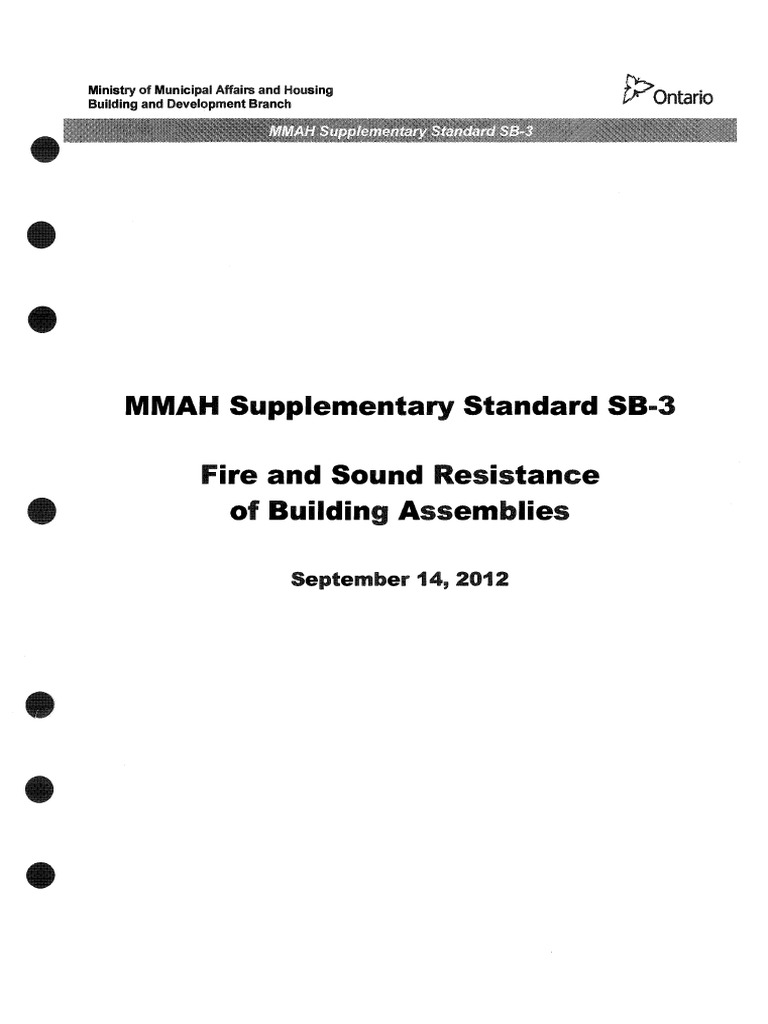 Ministry of Municipal Affairs and Housing
Building and Development Branch

Ontario

MMAH Supplementary Standard SB-3

MMAH Supplementary Standard SB-3

Fire and Sound Resistance of Building Assemblies

September 14, 2012